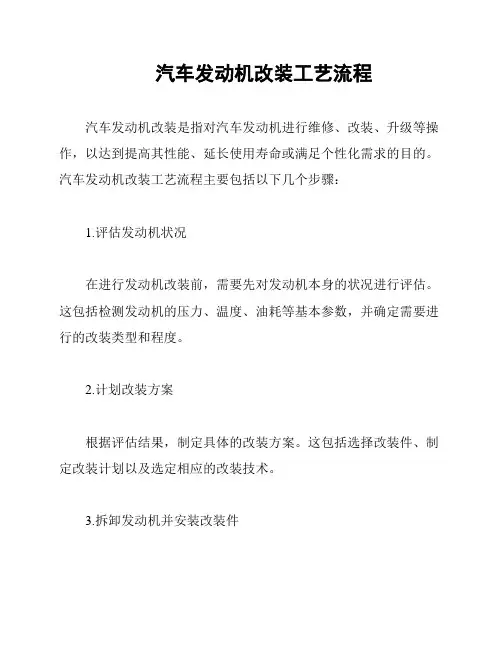 汽车发动机改装工艺流程

汽车发动机改装是指对汽车发动机进行维修、改装、升级等操作，以达到提高其性能、延长使用寿命或满足个性化需求的目的。汽车发动机改装工艺流程主要包括以下几个步骤：

1.评估发动机状况

在进行发动机改装前，需要先对发动机本身的状况进行评估。这包括检测发动机的压力、温度、油耗等基本参数，并确定需要进行的改装类型和程度。

2.计划改装方案

根据评估结果，制定具体的改装方案。这包括选择改装件、制定改装计划以及选定相应的改装技术。

3.拆卸发动机并安装改装件